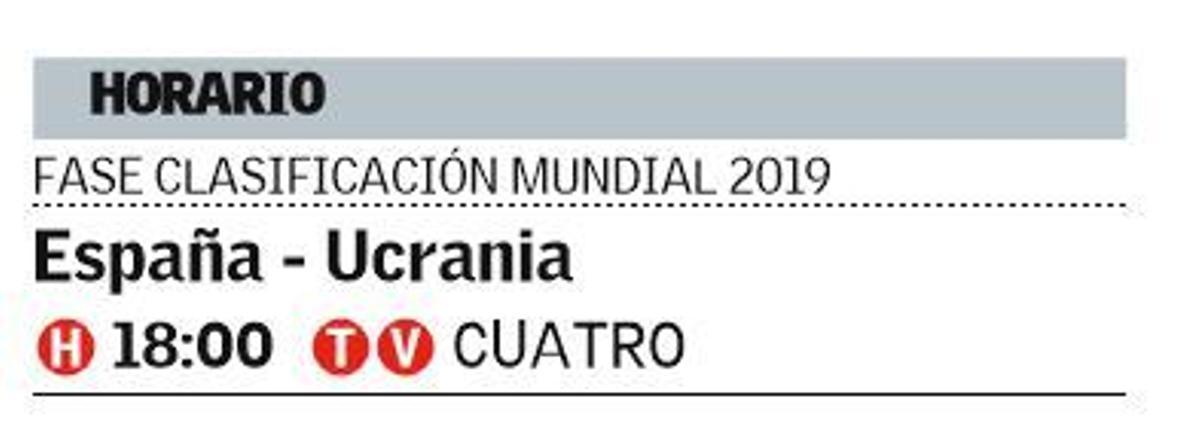 HORARIO

FASE CLASIFICACIÓN MUNDIAL 2019

España - Ucrania

H 18:00 TV CUATRO